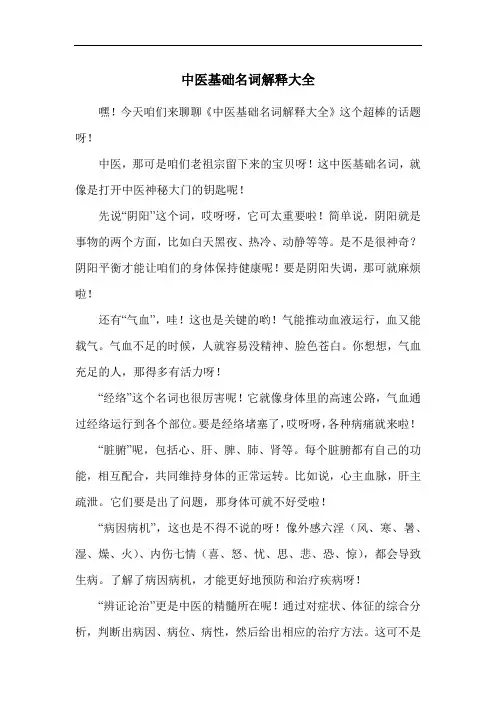 中医基础名词解释大全

嘿！今天咱们来聊聊《中医基础名词解释大全》这个超棒的话题呀！

中医，那可是咱们老祖宗留下来的宝贝呀！这中医基础名词，就像是打开中医神秘大门的钥匙呢！

先说“阴阳”这个词，哎呀呀，它可太重要啦！简单说，阴阳就是事物的两个方面，比如白天黑夜、热冷、动静等等。是不是很神奇？阴阳平衡才能让咱们的身体保持健康呢！要是阴阳失调，那可就麻烦啦！

还有“气血”，哇！这也是关键的哟！气能推动血液运行，血又能载气。气血不足的时候，人就容易没精神、脸色苍白。你想想，气血充足的人，那得多有活力呀！

“经络”这个名词也很厉害呢！它就像身体里的高速公路，气血通过经络运行到各个部位。要是经络堵塞了，哎呀呀，各种病痛就来啦！

“脏腑”呢，包括心、肝、脾、肺、肾等。每个脏腑都有自己的功能，相互配合，共同维持身体的正常运转。比如说，心主血脉，肝主疏泄。它们要是出了问题，那身体可就不好受啦！

“病因病机”，这也是不得不说的呀！像外感六淫（风、寒、暑、湿、燥、火）、内伤七情（喜、怒、忧、思、悲、恐、惊），都会导致生病。了解了病因病机，才能更好地预防和治疗疾病呀！

“辨证论治”更是中医的精髓所在呢！通过对症状、体征的综合分析，判断出病因、病位、病性，然后给出相应的治疗方法。这可不是